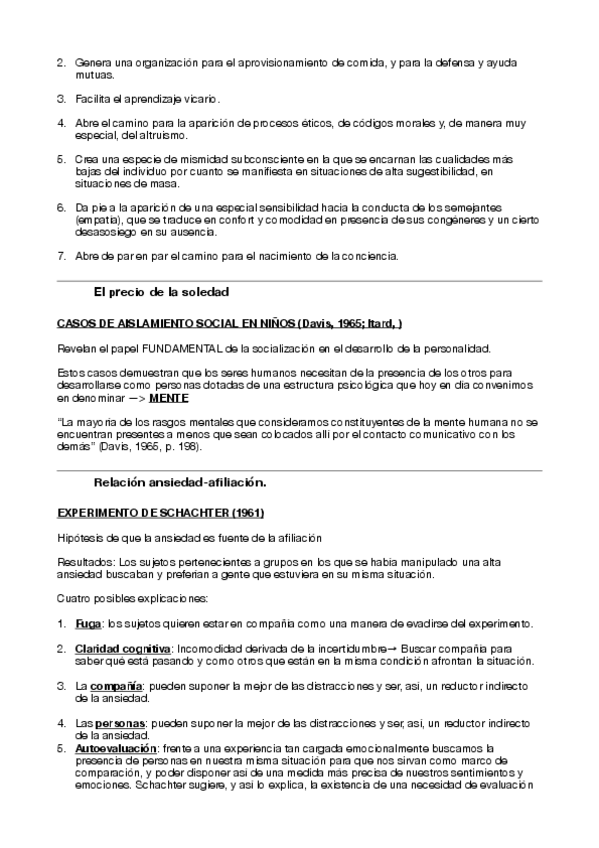 2. Genera una organización para el aprovisionamiento de comida, y para la defensa y ayuda mutuas.

3. Facilita el aprendizaje vicario.

4. Abre el camino para la aparición de procesos éticos, de códigos morales y, de manera muy especial, del altruismo.

5. Crea una especie de mismidad subconsciente en la que se encarnan las cualidades más bajas del individuo por cuanto se manifiesta en situaciones de alta sugestibilidad, en situaciones de masa.

6. Da pie a la aparición de una especial sensibilidad hacia la conducta de los semejantes (empatía), que se traduce en confort y comodidad en presencia de sus congéneres y un cierto desasosiego en su ausencia.

7. Abre de par en par el camino para el nacimiento de la conciencia.

El precio de la soledad

CASOS DE AISLAMIENTO SOCIAL EN NIÑOS (Davis, 1965; Itard, )

Revelan el papel FUNDAMENTAL de la socialización en el desarrollo de la personalidad.

Estos casos demuestran que los seres humanos necesitan de la presencia de los otros para desarrollarse como personas dotadas de una estructura psicológica que hoy en día convenimos en denominar —> MENTE

"La mayoría de los rasgos mentales que consideramos constituyentes de la mente humana no se encuentran presentes a menos que sean colocados allí por el contacto comunicativo con los demás" (Davis, 1965, p. 198).

Relación ansiedad-afiliación.

EXPERIMENTO DE SCHACHTER (1961)

Hipótesis de que la ansiedad es fuente de la afiliación

Resultados: Los sujetos pertenecientes a grupos en los que se había manipulado una alta ansiedad buscaban y preferían a gente que estuviera en su misma situación.

Cuatro posibles explicaciones:

1. Fuga: los sujetos quieren estar en compañía como una manera de evadirse del experimento.

2. Claridad cognitiva: Incomodidad derivada de la incertidumbre→ Buscar compañía para saber qué está pasando y como otros que están en la misma condición afrontan la situación.

3. La compañía: pueden suponer la mejor de las distracciones y ser, así, un reductor indirecto de la ansiedad.

4. Las personas: pueden suponer la mejor de las distracciones y ser, así, un reductor indirecto de la ansiedad.

5. Autoevaluación: frente a una experiencia tan cargada emocionalmente buscamos la presencia de personas en nuestra misma situación para que nos sirvan como marco de comparación, y poder disponer así de una medida más precisa de nuestros sentimientos y emociones. Schachter sugiere, y así lo explica, la existencia de una necesidad de evaluación